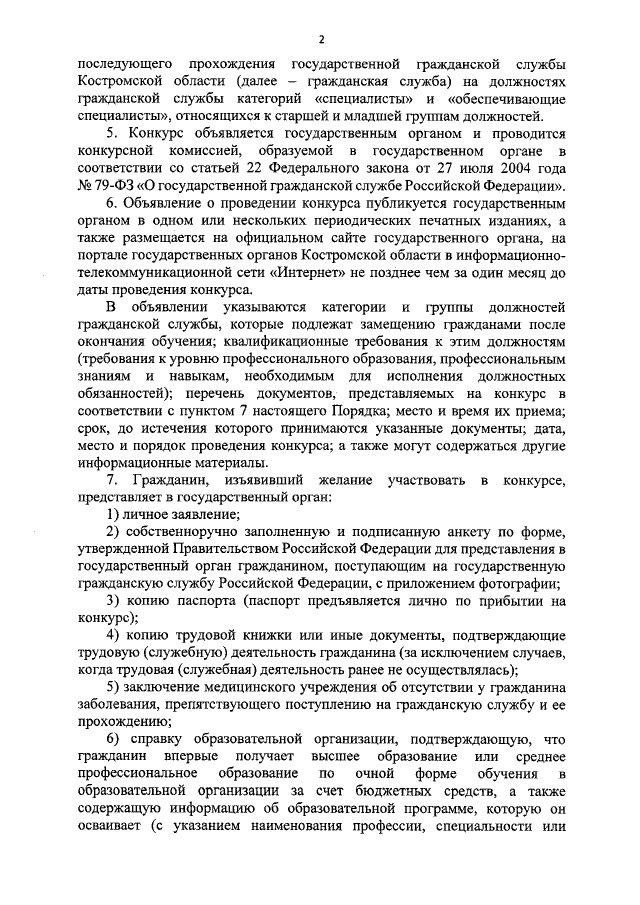 2

последующего прохождения государственной гражданской службы Костромской области (далее – гражданская служба) на должностях гражданской службы категорий «специалисты» и «обеспечивающие специалисты», относящихся к старшей и младшей группам должностей.

5. Конкурс объявляется государственным органом и проводится конкурсной комиссией, образуемой в государственном органе в соответствии со статьей 22 Федерального закона от 27 июля 2004 года № 79-ФЗ «О государственной гражданской службе Российской Федерации».

6. Объявление о проведении конкурса публикуется государственным органом в одном или нескольких периодических печатных изданиях, а также размещается на официальном сайте государственного органа, на портале государственных органов Костромской области в информационно-телекоммуникационной сети «Интернет» не позднее чем за один месяц до даты проведения конкурса.

В объявлении указываются категории и группы должностей гражданской службы, которые подлежат замещению гражданами после окончания обучения; квалификационные требования к этим должностям (требования к уровню профессионального образования, профессиональным знаниям и навыкам, необходимым для исполнения должностных обязанностей); перечень документов, представляемых на конкурс в соответствии с пунктом 7 настоящего Порядка; место и время их приема; срок, до истечения которого принимаются указанные документы; дата, место и порядок проведения конкурса; а также могут содержаться другие информационные материалы.

7. Гражданин, изъявивший желание участвовать в конкурсе, представляет в государственный орган:

1) личное заявление;

2) собственноручно заполненную и подписанную анкету по форме, утвержденной Правительством Российской Федерации для представления в государственный орган гражданином, поступающим на государственную гражданскую службу Российской Федерации, с приложением фотографии;

3) копию паспорта (паспорт предъявляется лично по прибытии на конкурс);

4) копию трудовой книжки или иные документы, подтверждающие трудовую (служебную) деятельность гражданина (за исключением случаев, когда трудовая (служебная) деятельность ранее не осуществлялась);

5) заключение медицинского учреждения об отсутствии у гражданина заболевания, препятствующего поступлению на гражданскую службу и ее прохождению;

6) справку образовательной организации, подтверждающую, что гражданин впервые получает высшее образование или среднее профессиональное образование по очной форме обучения в образовательной организации за счет бюджетных средств, а также содержащую информацию об образовательной программе, которую он осваивает (с указанием наименования профессии, специальности или